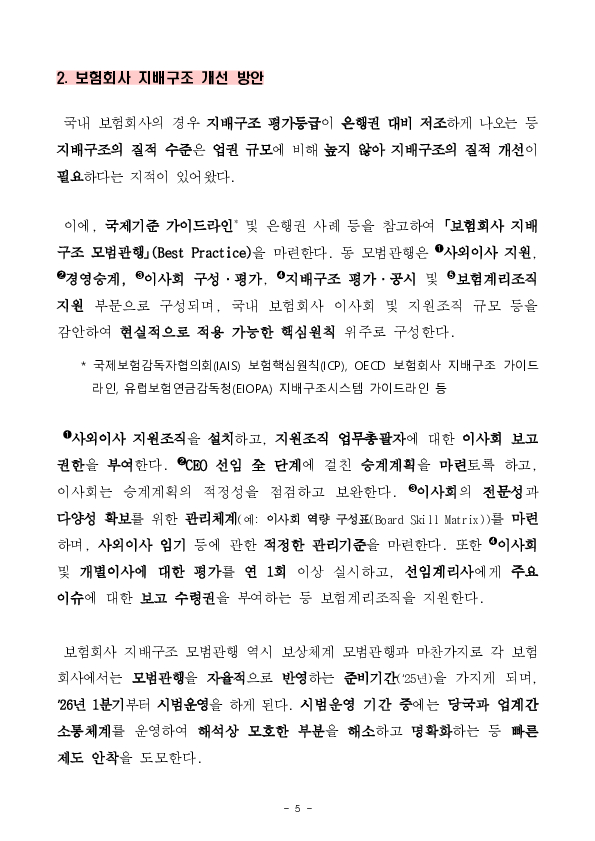 2. 보험회사 지배구조 개선 방안

국내 보험회사의 경우 지배구조 평가등급이 은행권 대비 저조하게 나오는 등 지배구조의 질적 수준은 업권 규모에 비해 높지 않아 지배구조의 질적 개선이 필요하다는 지적이 있어왔다.

이에, 국제기준 가이드라인* 및 은행권 사례 등을 참고하여 「보험회사 지배구조 모범관행」(Best Practice)을 마련한다. 동 모범관행은 ❶사외이사 지원, ❷경영승계, ❸이사회 구성·평가, ❹지배구조 평가·공시 및 ❺보험계리조직 지원 부문으로 구성되며, 국내 보험회사 이사회 및 지원조직 규모 등을 감안하여 현실적으로 적용 가능한 핵심원칙 위주로 구성한다.

* 국제보험감독자협의회(IAIS) 보험핵심원칙(ICP), OECD 보험회사 지배구조 가이드라인, 유럽보험연금감독청(EIOPA) 지배구조시스템 가이드라인 등

❶사외이사 지원조직을 설치하고, 지원조직 업무총괄자에 대한 이사회 보고 권한을 부여한다. ❷CEO 선임 全 단계에 걸친 승계계획을 마련토록 하고, 이사회는 승계계획의 적정성을 점검하고 보완한다. ❸이사회의 전문성과 다양성 확보를 위한 관리체계(예: 이사회 역량 구성표(Board Skill Matrix))를 마련하며, 사외이사 임기 등에 관한 적정한 관리기준을 마련한다. 또한 ❹이사회 및 개별이사에 대한 평가를 연 1회 이상 실시하고, 선임계리사에게 주요 이슈에 대한 보고 수령권을 부여하는 등 보험계리조직을 지원한다.

보험회사 지배구조 모범관행 역시 보상체계 모범관행과 마찬가지로 각 보험회사에서는 모범관행을 자율적으로 반영하는 준비기간('25년)을 가지게 되며, '26년 1분기부터 시범운영을 하게 된다. 시범운영 기간 중에는 당국과 업계간 소통체계를 운영하여 해석상 모호한 부분을 해소하고 명확화하는 등 빠른 제도 안착을 도모한다.

- 5 -